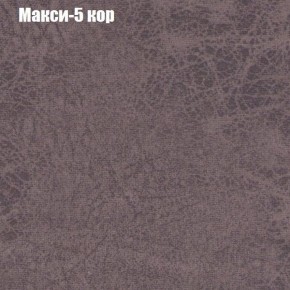 Макси-5 кор